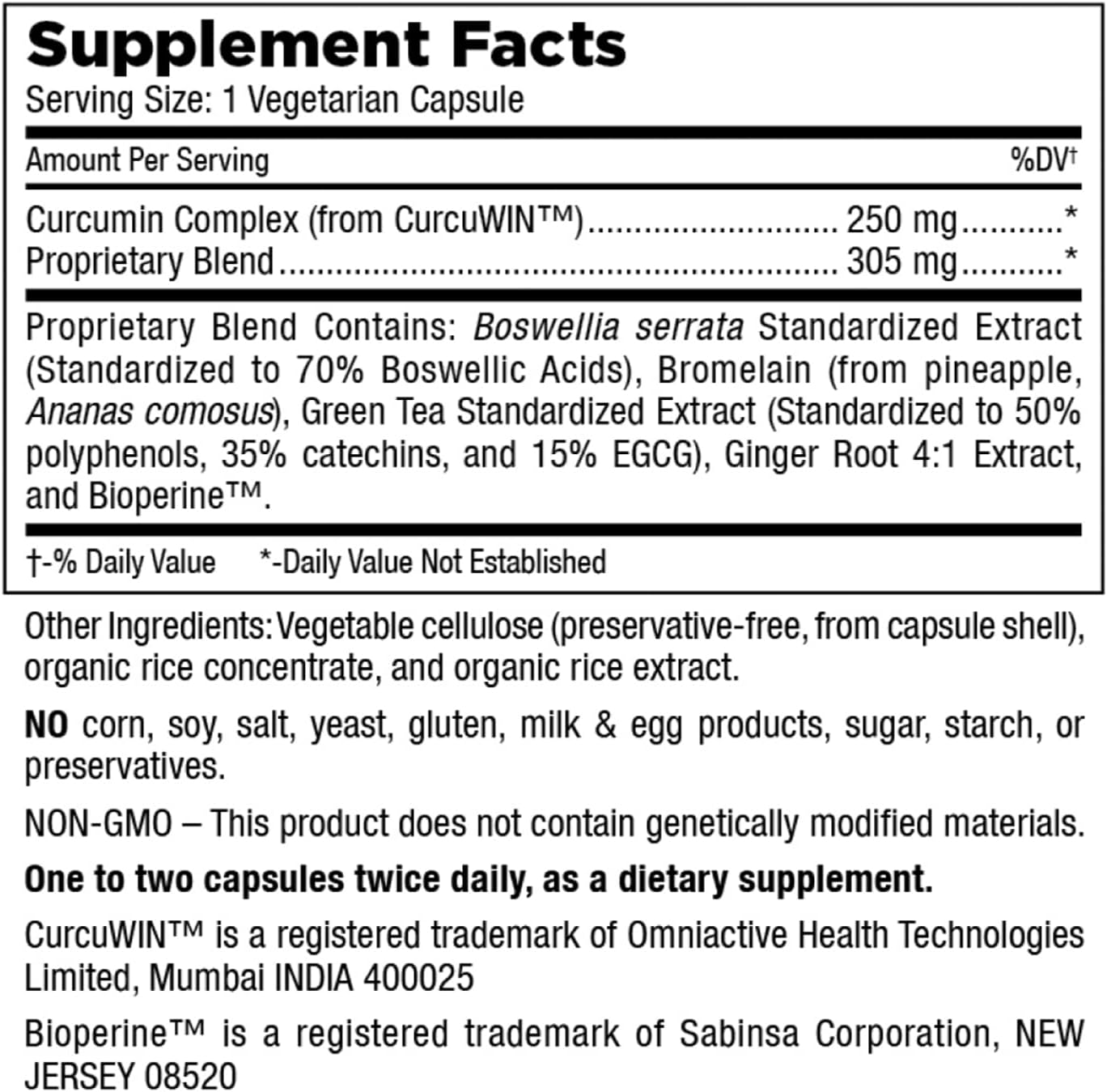 Supplement Facts
Serving Size: 1 Vegetarian Capsule

| Amount Per Serving | | %DV† |
|---|---|---|
| Curcumin Complex (from CurcuWIN™) | 250 mg | * |
| Proprietary Blend | 305 mg | * |

Proprietary Blend Contains: Boswellia serrata Standardized Extract (Standardized to 70% Boswellic Acids), Bromelain (from pineapple, Ananas comosus), Green Tea Standardized Extract (Standardized to 50% polyphenols, 35% catechins, and 15% EGCG), Ginger Root 4:1 Extract, and Bioperine™.

†-% Daily Value *-Daily Value Not Established

Other Ingredients: Vegetable cellulose (preservative-free, from capsule shell), organic rice concentrate, and organic rice extract.

NO corn, soy, salt, yeast, gluten, milk & egg products, sugar, starch, or preservatives.

NON-GMO – This product does not contain genetically modified materials.

One to two capsules twice daily, as a dietary supplement.

CurcuWIN™ is a registered trademark of Omniactive Health Technologies Limited, Mumbai INDIA 400025

Bioperine™ is a registered trademark of Sabinsa Corporation, NEW JERSEY 08520